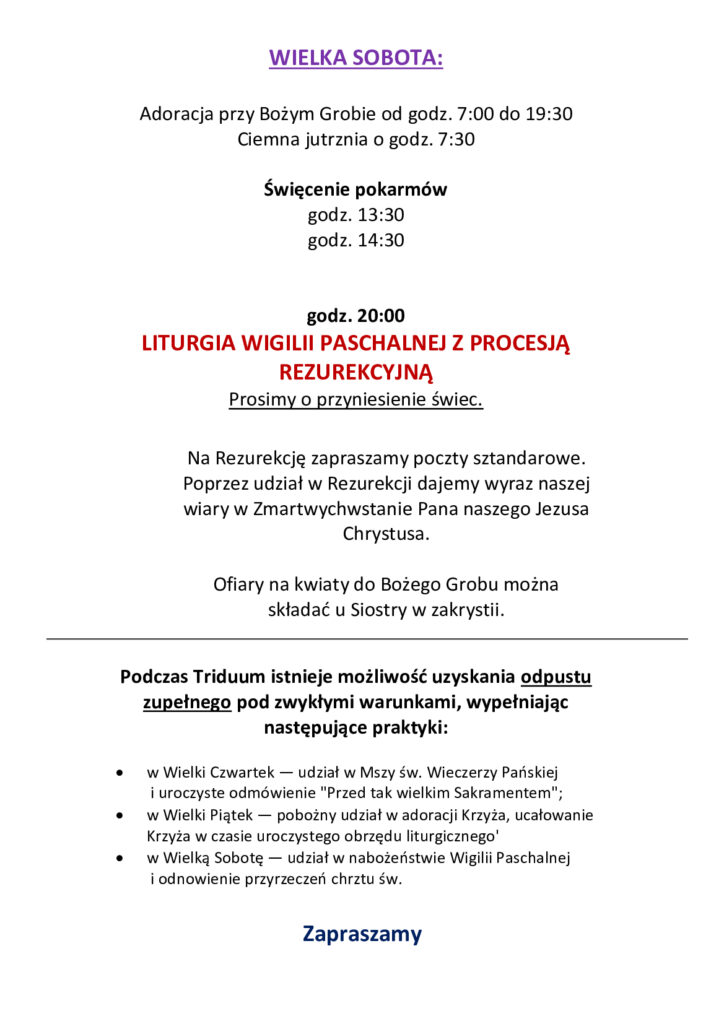 WIELKA SOBOTA:

Adoracja przy Bożym Grobie od godz. 7:00 do 19:30
Ciemna jutrznia o godz. 7:30

Święcenie pokarmów
godz. 13:30
godz. 14:30

godz. 20:00
LITURGIA WIGILII PASCHALNEJ Z PROCESJĄ REZUREKCYJNĄ
Prosimy o przyniesienie świec.

Na Rezurekcję zapraszamy poczty sztandarowe. Poprzez udział w Rezurekcji dajemy wyraz naszej wiary w Zmartwychwstanie Pana naszego Jezusa Chrystusa.

Ofiary na kwiaty do Bożego Grobu można składać u Siostry w zakrystii.

Podczas Triduum istnieje możliwość uzyskania odpustu zupełnego pod zwykłymi warunkami, wypełniając następujące praktyki:

• w Wielki Czwartek — udział w Mszy św. Wieczerzy Pańskiej i uroczyste odmówienie "Przed tak wielkim Sakramentem";
• w Wielki Piątek — pobożny udział w adoracji Krzyża, ucałowanie Krzyża w czasie uroczystego obrzędu liturgicznego'
• w Wielką Sobotę — udział w nabożeństwie Wigilii Paschalnej i odnowienie przyrzeczeń chrztu św.

Zapraszamy